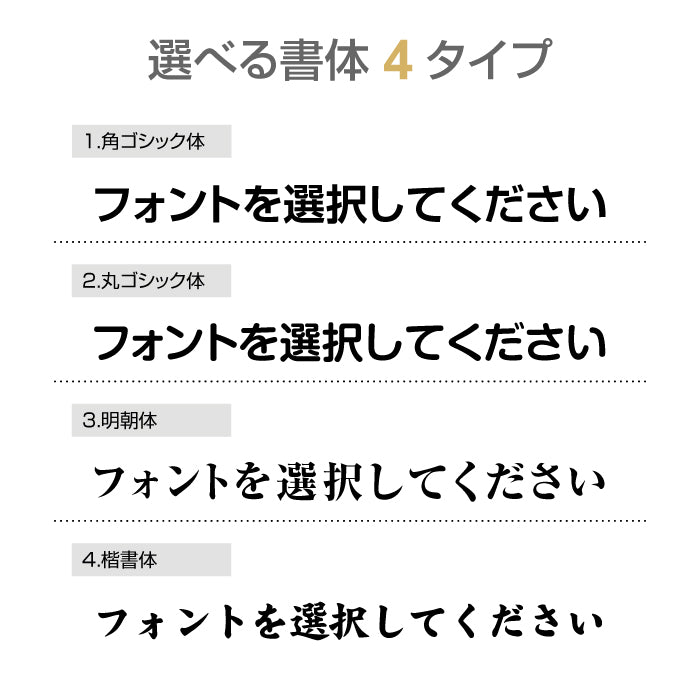 選べる書体 4 タイプ

1.角ゴシック体

フォントを選択してください

2.丸ゴシック体

フォントを選択してください

3.明朝体

フォントを選択してください

4.楷書体

フォントを選択してください